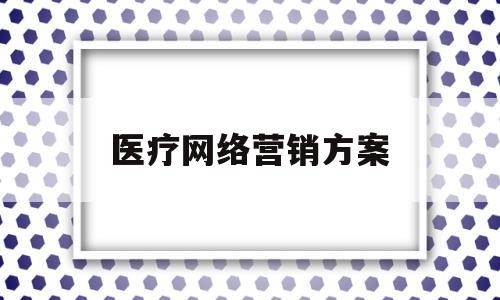 医疗网络营销方案